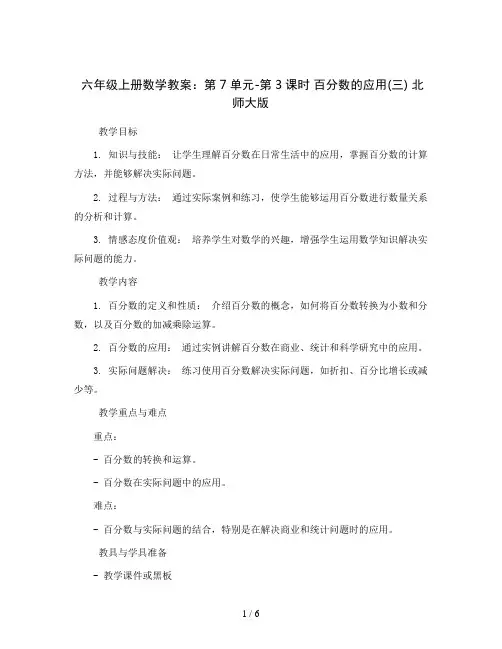 六年级上册数学教案：第 7 单元-第 3 课时 百分数的应用(三) 北师大版

教学目标

1. 知识与技能： 让学生理解百分数在日常生活中的应用，掌握百分数的计算方法，并能够解决实际问题。

2. 过程与方法： 通过实际案例和练习，使学生能够运用百分数进行数量关系的分析和计算。

3. 情感态度价值观： 培养学生对数学的兴趣，增强学生运用数学知识解决实际问题的能力。

教学内容

1. 百分数的定义和性质： 介绍百分数的概念，如何将百分数转换为小数和分数，以及百分数的加减乘除运算。

2. 百分数的应用： 通过实例讲解百分数在商业、统计和科学研究中的应用。

3. 实际问题解决： 练习使用百分数解决实际问题，如折扣、百分比增长或减少等。

教学重点与难点

重点：

- 百分数的转换和运算。

- 百分数在实际问题中的应用。

难点：

- 百分数与实际问题的结合，特别是在解决商业和统计问题时的应用。

教具与学具准备

- 教学课件或黑板

1 / 6